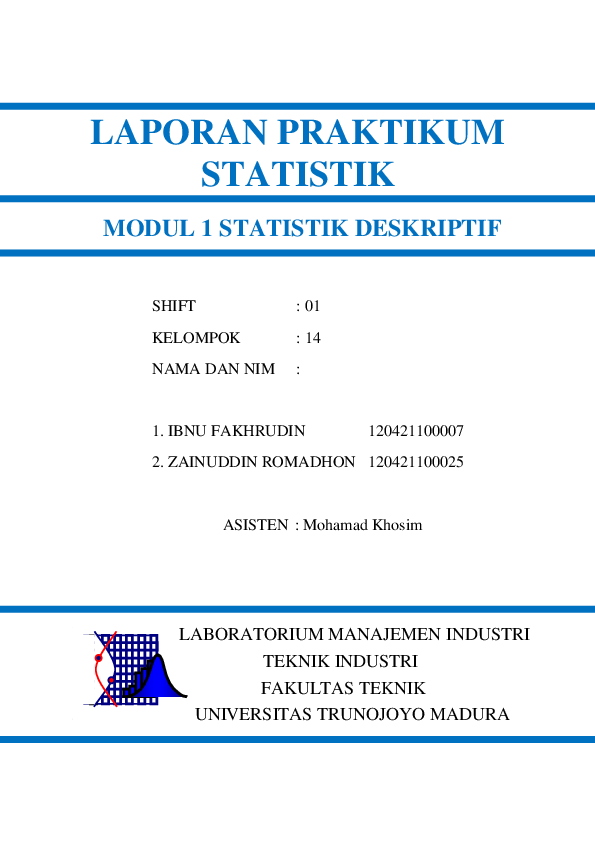 LAPORAN PRAKTIKUM STATISTIK

MODUL 1 STATISTIK DESKRIPTIF

SHIFT : 01
KELOMPOK : 14
NAMA DAN NIM :

1. IBNU FAKHRUDIN 120421100007
2. ZAINUDDIN ROMADHON 120421100025

ASISTEN : Mohamad Khosim

LABORATORIUM MANAJEMEN INDUSTRI
TEKNIK INDUSTRI
FAKULTAS TEKNIK
UNIVERSITAS TRUNOJOYO MADURA